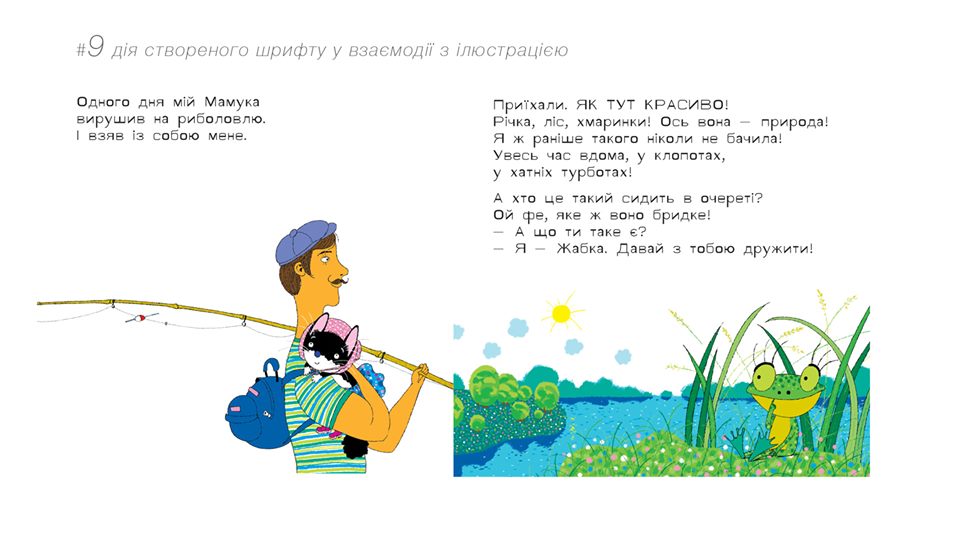 #9 дія створеного шрифту у взаємодії з ілюстрацією

Одного дня мій Мамука
вирушив на риболовлю.
І взяв із собою мене.

Приїхали. ЯК ТУТ КРАСИВО!
Річка, ліс, хмаринки! Ось вона — природа!
Я ж раніше такого ніколи не бачила!
Увесь час вдома, у клопотах,
у хатніх турботах!

А хто це такий сидить в очереті?
Ой фе, яке ж воно бридке!
— А що ти таке є?
— Я — Жабка. Давай з тобою дружити!